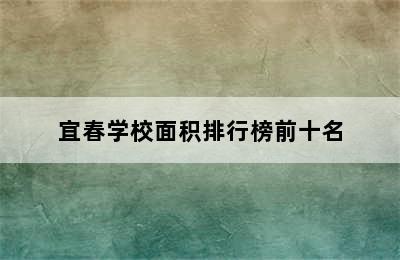 宜春学校面积排行榜前十名